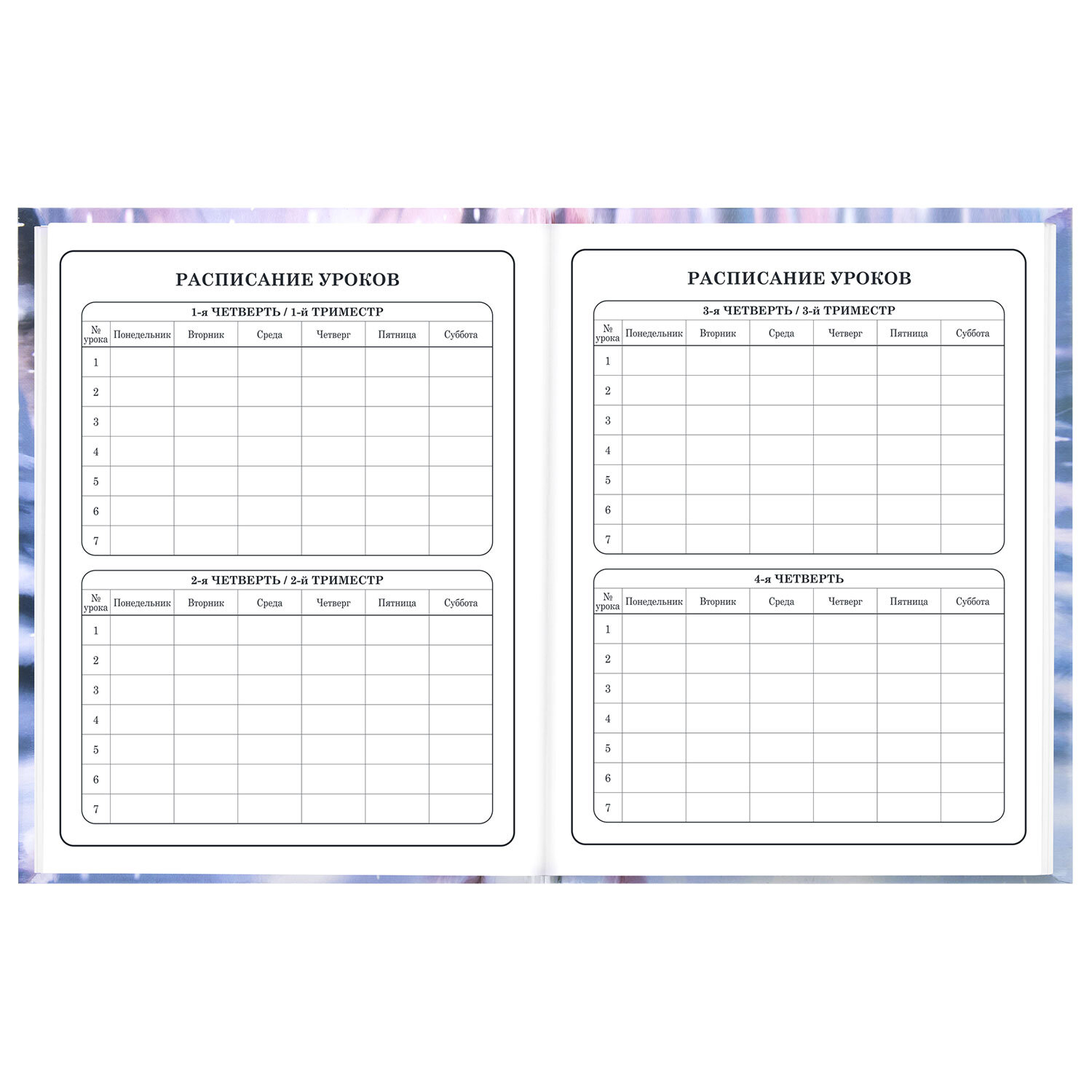 РАСПИСАНИЕ УРОКОВ

1-я ЧЕТВЕРТЬ / 1-й ТРИМЕСТР

| № урока | Понедельник | Вторник | Среда | Четверг | Пятница | Суббота |
|---|---|---|---|---|---|---|
| 1 | | | | | | |
| 2 | | | | | | |
| 3 | | | | | | |
| 4 | | | | | | |
| 5 | | | | | | |
| 6 | | | | | | |
| 7 | | | | | | |

2-я ЧЕТВЕРТЬ / 2-й ТРИМЕСТР

| № урока | Понедельник | Вторник | Среда | Четверг | Пятница | Суббота |
|---|---|---|---|---|---|---|
| 1 | | | | | | |
| 2 | | | | | | |
| 3 | | | | | | |
| 4 | | | | | | |
| 5 | | | | | | |
| 6 | | | | | | |
| 7 | | | | | | |

РАСПИСАНИЕ УРОКОВ

3-я ЧЕТВЕРТЬ / 3-й ТРИМЕСТР

| № урока | Понедельник | Вторник | Среда | Четверг | Пятница | Суббота |
|---|---|---|---|---|---|---|
| 1 | | | | | | |
| 2 | | | | | | |
| 3 | | | | | | |
| 4 | | | | | | |
| 5 | | | | | | |
| 6 | | | | | | |
| 7 | | | | | | |

4-я ЧЕТВЕРТЬ

| № урока | Понедельник | Вторник | Среда | Четверг | Пятница | Суббота |
|---|---|---|---|---|---|---|
| 1 | | | | | | |
| 2 | | | | | | |
| 3 | | | | | | |
| 4 | | | | | | |
| 5 | | | | | | |
| 6 | | | | | | |
| 7 | | | | | | |